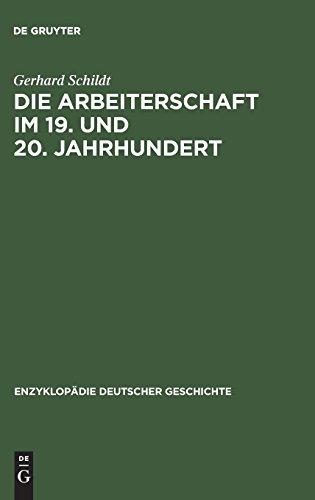 DE GRUYTER

Gerhard Schildt

DIE ARBEITERSCHAFT IM 19. UND 20. JAHRHUNDERT

ENZYKLOPÄDIE DEUTSCHER GESCHICHTE

DE
G